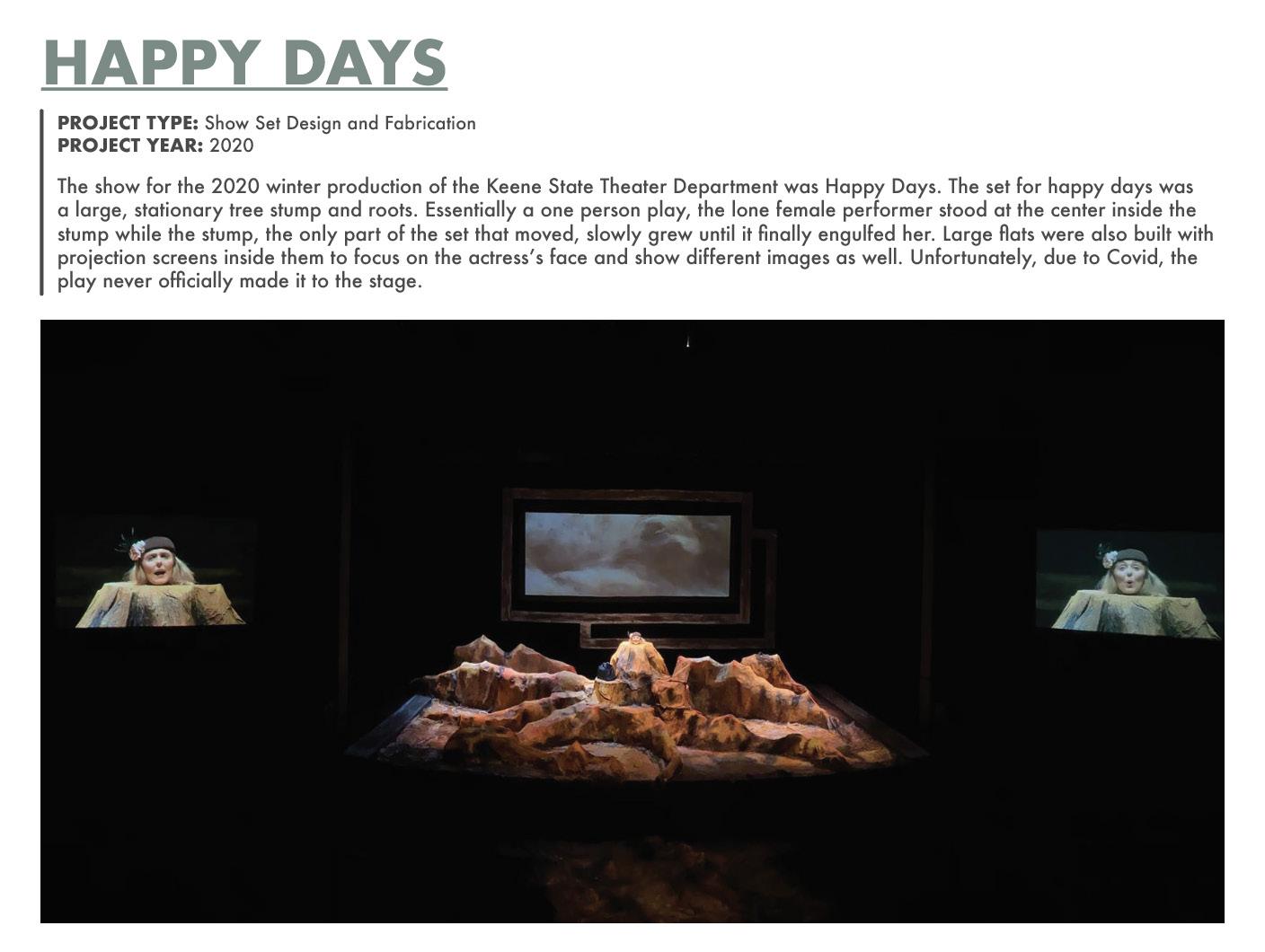 HAPPY DAYS

PROJECT TYPE: Show Set Design and Fabrication
PROJECT YEAR: 2020

The show for the 2020 winter production of the Keene State Theater Department was Happy Days. The set for happy days was a large, stationary tree stump and roots. Essentially a one person play, the lone female performer stood at the center inside the stump while the stump, the only part of the set that moved, slowly grew until it finally engulfed her. Large flats were also built with projection screens inside them to focus on the actress's face and show different images as well. Unfortunately, due to Covid, the play never officially made it to the stage.